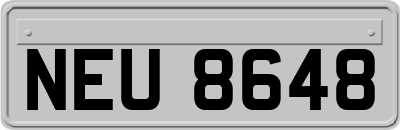 NEU 8648